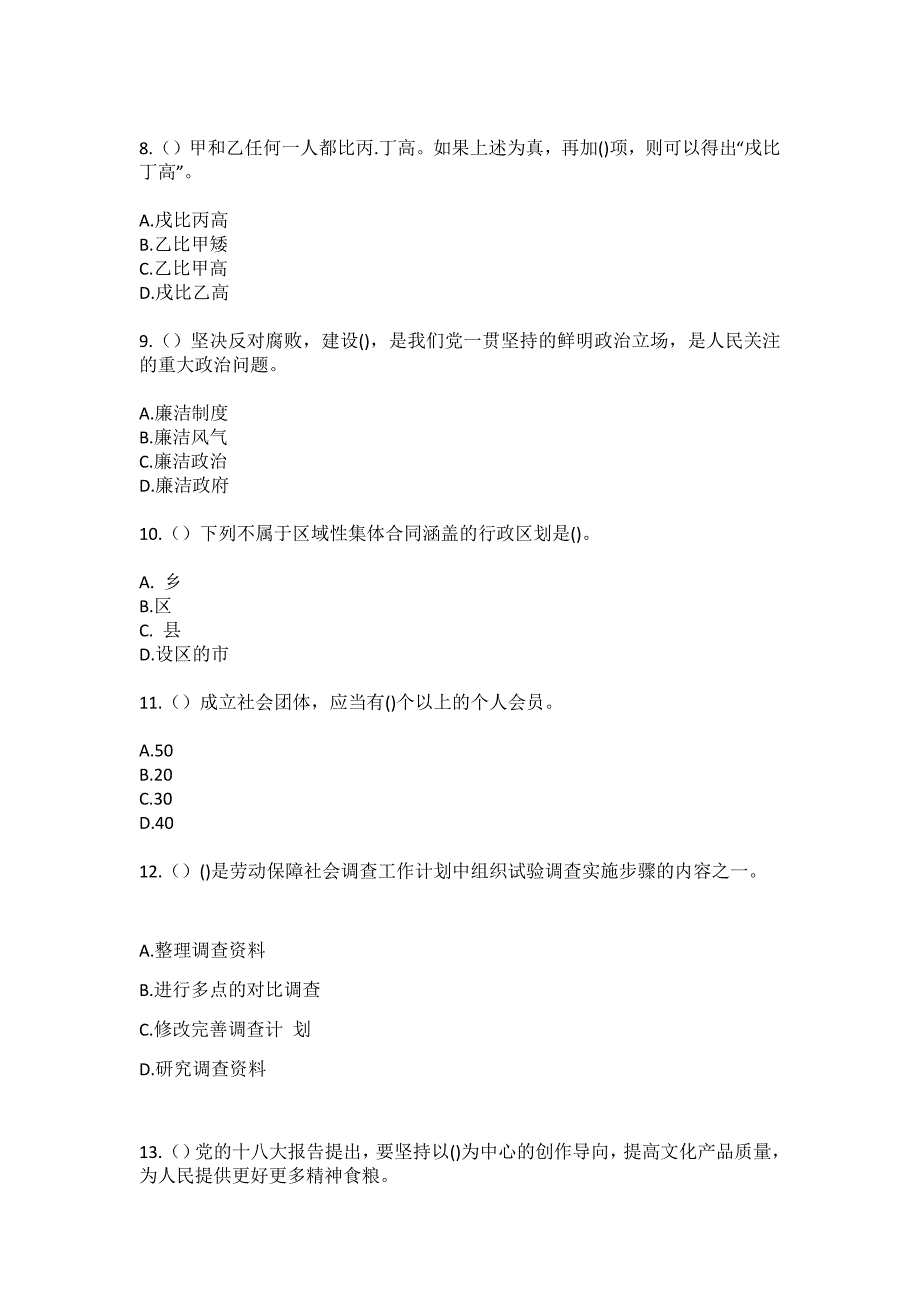 8.（）甲和乙任何一人都比丙.丁高。如果上述为真，再加()项，则可以得出“戊比丁高”。

A.戊比丙高
B.乙比甲矮
C.乙比甲高
D.戊比乙高

9.（）坚决反对腐败，建设()，是我们党一贯坚持的鲜明政治立场，是人民关注的重大政治问题。

A.廉洁制度
B.廉洁风气
C.廉洁政治
D.廉洁政府

10.（）下列不属于区域性集体合同涵盖的行政区划是()。

A. 乡
B.区
C. 县
D.设区的市

11.（）成立社会团体，应当有()个以上的个人会员。

A.50
B.20
C.30
D.40

12.（）()是劳动保障社会调查工作计划中组织试验调查实施步骤的内容之一。

A.整理调查资料

B.进行多点的对比调查

C.修改完善调查计 划

D.研究调查资料

13.（）党的十八大报告提出，要坚持以()为中心的创作导向，提高文化产品质量，为人民提供更好更多精神食粮。